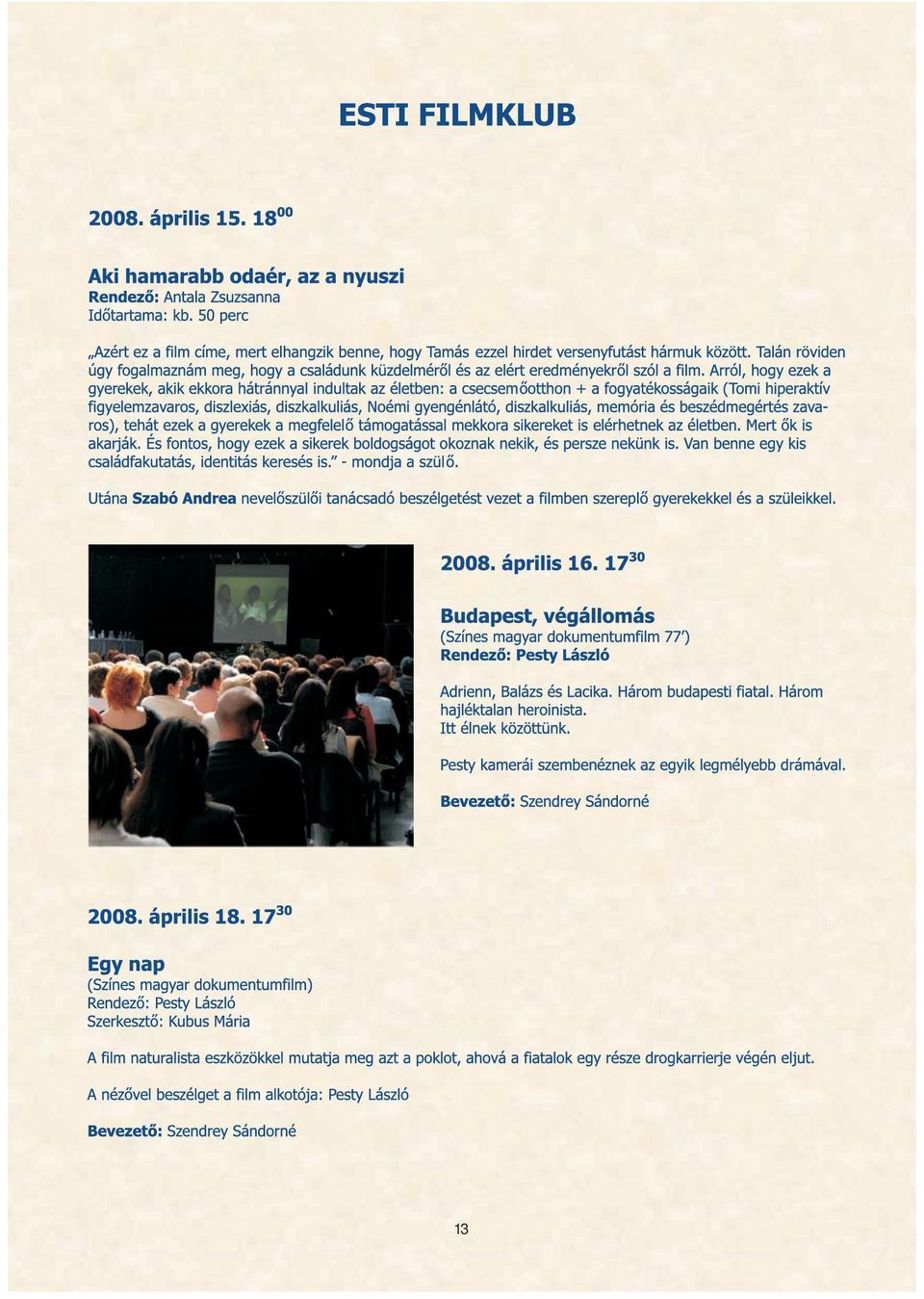 ESTI FILMKLUB

2008. április 15. $18^{00}$

Aki hamarabb odaér, az a nyuszi
Rendező: Antala Zsuzsanna
Időtartama: kb. 50 perc

„Azért ez a film címe, mert elhangzik benne, hogy Tamás ezzel hirdet versenyfutást hármuk között. Talán röviden úgy fogalmaznám meg, hogy a családunk küzdelméről és az elért eredményekről szól a film. Arról, hogy ezek a gyerekek, akik ekkora hátránnyal indultak az életben: a csecsemőotthon + a fogyatékosságaik (Tomi hiperaktív figyelemzavaros, diszlexiás, diszkalkuliás, Noémi gyengénlátó, diszkalkuliás, memória és beszédmegértés zavaros), tehát ezek a gyerekek a megfelelő támogatással mekkora sikereket is elérhetnek az életben. Mert ők is akarják. És fontos, hogy ezek a sikerek boldogságot okoznak nekik, és persze nekünk is. Van benne egy kis családfakutatás, identitás keresés is.” - mondja a szülő.

Utána Szabó Andrea nevelőszülői tanácsadó beszélgetést vezet a filmben szereplő gyerekekkel és a szüleikkel.

2008. április 16. $17^{30}$

Budapest, végállomás
(Színes magyar dokumentumfilm 77’)
Rendező: Pesty László

Adrienn, Balázs és Lacika. Három budapesti fiatal. Három hajléktalan heroinista.
Itt élnek közöttünk.

Pesty kamerái szembenéznek az egyik legmélyebb drámával.

Bevezető: Szendrey Sándorné

2008. április 18. $17^{30}$

Egy nap
(Színes magyar dokumentumfilm)
Rendező: Pesty László
Szerkesztő: Kubus Mária

A film naturalista eszközökkel mutatja meg azt a poklot, ahová a fiatalok egy része drogkarrierje végén eljut.

A nézővel beszélget a film alkotója: Pesty László

Bevezető: Szendrey Sándorné

13